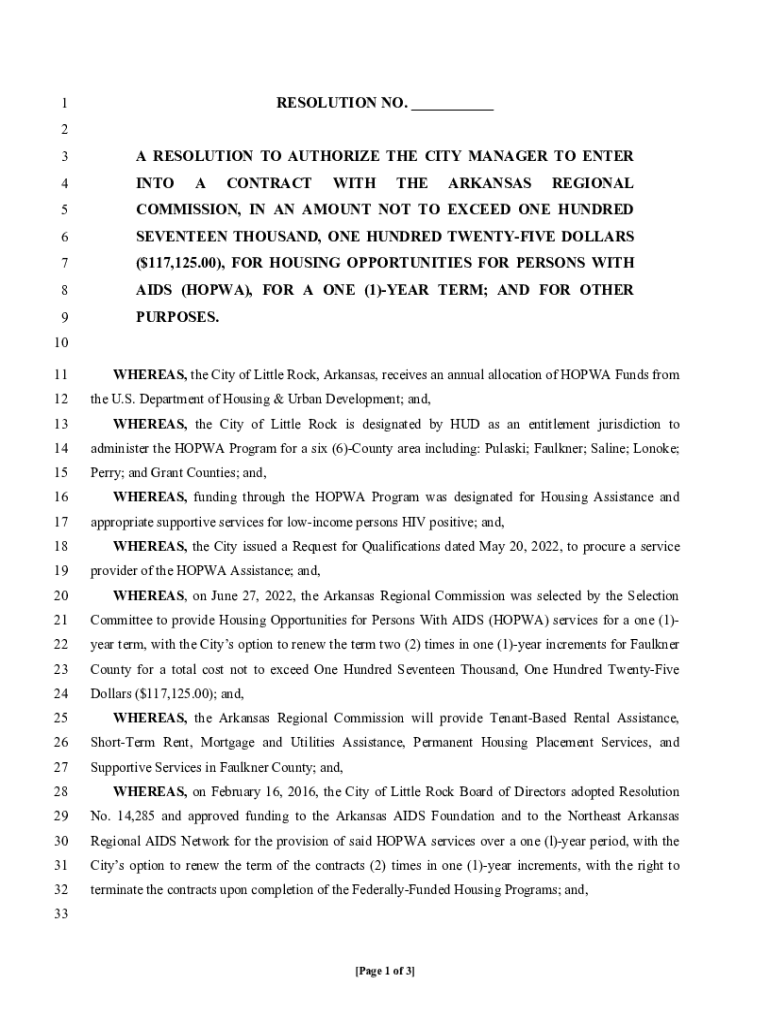 1 RESOLUTION NO. ___________

2

3 A RESOLUTION TO AUTHORIZE THE CITY MANAGER TO ENTER
4 INTO A CONTRACT WITH THE ARKANSAS REGIONAL
5 COMMISSION, IN AN AMOUNT NOT TO EXCEED ONE HUNDRED
6 SEVENTEEN THOUSAND, ONE HUNDRED TWENTY-FIVE DOLLARS
7 ($117,125.00), FOR HOUSING OPPORTUNITIES FOR PERSONS WITH
8 AIDS (HOPWA), FOR A ONE (1)-YEAR TERM; AND FOR OTHER
9 PURPOSES.

10

11 WHEREAS, the City of Little Rock, Arkansas, receives an annual allocation of HOPWA Funds from
12 the U.S. Department of Housing & Urban Development; and,
13 WHEREAS, the City of Little Rock is designated by HUD as an entitlement jurisdiction to
14 administer the HOPWA Program for a six (6)-County area including: Pulaski; Faulkner; Saline; Lonoke;
15 Perry; and Grant Counties; and,
16 WHEREAS, funding through the HOPWA Program was designated for Housing Assistance and
17 appropriate supportive services for low-income persons HIV positive; and,
18 WHEREAS, the City issued a Request for Qualifications dated May 20, 2022, to procure a service
19 provider of the HOPWA Assistance; and,
20 WHEREAS, on June 27, 2022, the Arkansas Regional Commission was selected by the Selection
21 Committee to provide Housing Opportunities for Persons With AIDS (HOPWA) services for a one (1)-
22 year term, with the City's option to renew the term two (2) times in one (1)-year increments for Faulkner
23 County for a total cost not to exceed One Hundred Seventeen Thousand, One Hundred Twenty-Five
24 Dollars ($117,125.00); and,
25 WHEREAS, the Arkansas Regional Commission will provide Tenant-Based Rental Assistance,
26 Short-Term Rent, Mortgage and Utilities Assistance, Permanent Housing Placement Services, and
27 Supportive Services in Faulkner County; and,
28 WHEREAS, on February 16, 2016, the City of Little Rock Board of Directors adopted Resolution
29 No. 14,285 and approved funding to the Arkansas AIDS Foundation and to the Northeast Arkansas
30 Regional AIDS Network for the provision of said HOPWA services over a one (l)-year period, with the
31 City's option to renew the term of the contracts (2) times in one (1)-year increments, with the right to
32 terminate the contracts upon completion of the Federally-Funded Housing Programs; and,
33

[Page 1 of 3]